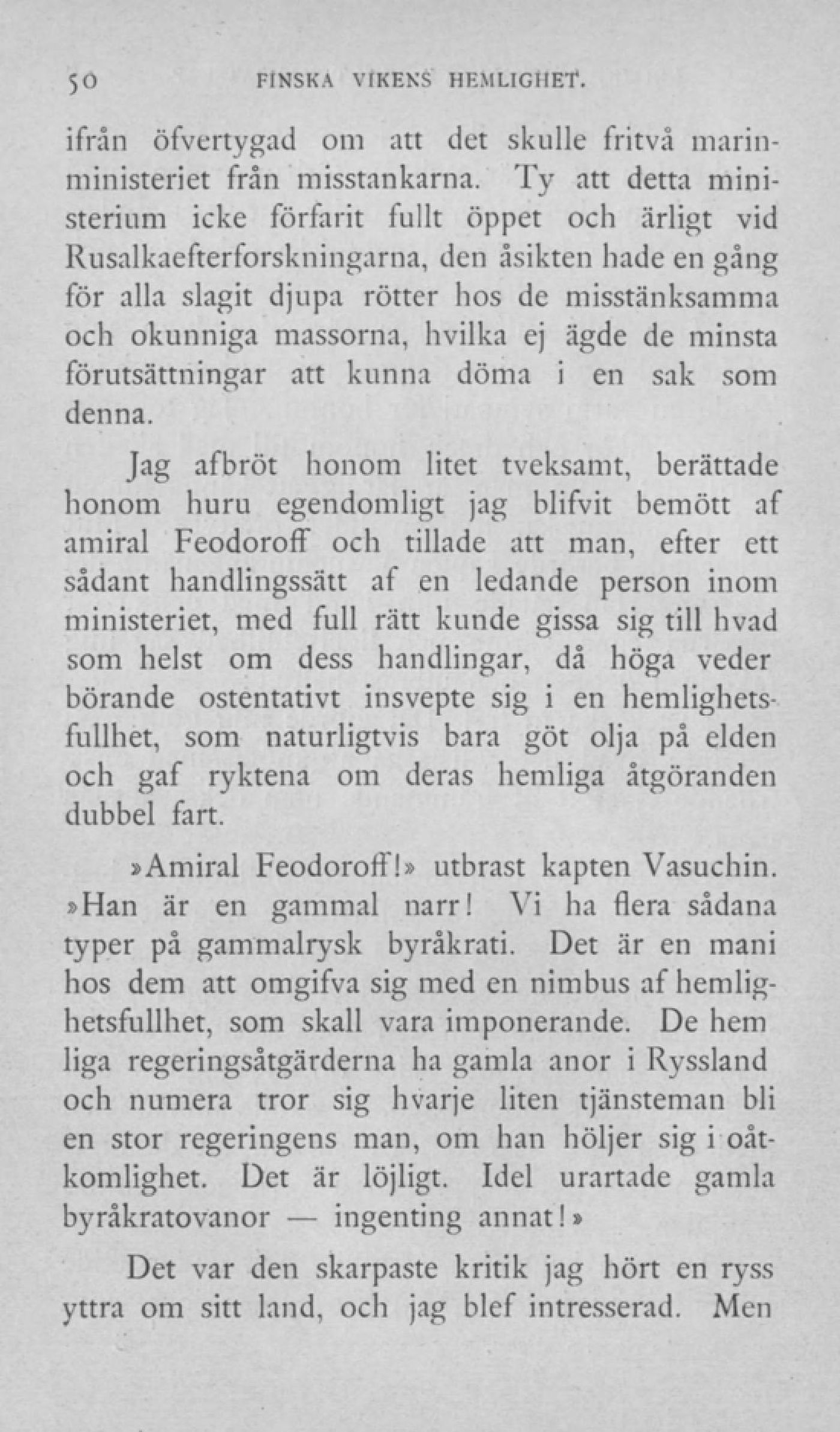 50 FINSKA VIKENS HEMLIGHET.

ifrån öfvertygad om att det skulle fritvå marinministeriet från misstankarna. Ty att detta ministerium icke förfarit fullt öppet och ärligt vid Rusalkaefterforskningarna, den åsikten hade en gång för alla slagit djupa rötter hos de misstänksamma och okunniga massorna, hvilka ej ägde de minsta förutsättningar att kunna döma i en sak som denna.

Jag afbröt honom litet tveksamt, berättade honom huru egendomligt jag blifvit bemött af amiral Feodoroff och tillade att man, efter ett sådant handlingssätt af en ledande person inom ministeriet, med full rätt kunde gissa sig till hvad som helst om dess handlingar, då höga veder börande ostentativt insvepte sig i en hemlighetsfullhet, som naturligtvis bara göt olja på elden och gaf ryktena om deras hemliga åtgöranden dubbel fart.

»Amiral Feodoroff!» utbrast kapten Vasuchin. »Han är en gammal narr! Vi ha flera sådana typer på gammalrysk byråkrati. Det är en mani hos dem att omgifva sig med en nimbus af hemlighetsfullhet, som skall vara imponerande. De hem liga regeringsåtgärderna ha gamla anor i Ryssland och numera tror sig hvarje liten tjänsteman bli en stor regeringens man, om han höljer sig i oåtkomlighet. Det är löjligt. Idel urartade gamla byråkratovanor — ingenting annat!»

Det var den skarpaste kritik jag hört en ryss yttra om sitt land, och jag blef intresserad. Men